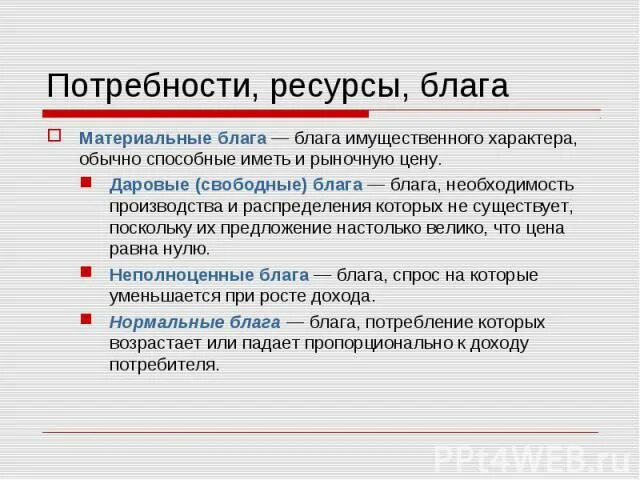 Потребности, ресурсы, блага

Материальные блага — блага имущественного характера, обычно способные иметь и рыночную цену.

Даровые (свободные) блага — блага, необходимость производства и распределения которых не существует, поскольку их предложение настолько велико, что цена равна нулю.

Неполноценные блага — блага, спрос на которые уменьшается при росте дохода.

Нормальные блага — блага, потребление которых возрастает или падает пропорционально к доходу потребителя.

PPt4WEB.ru